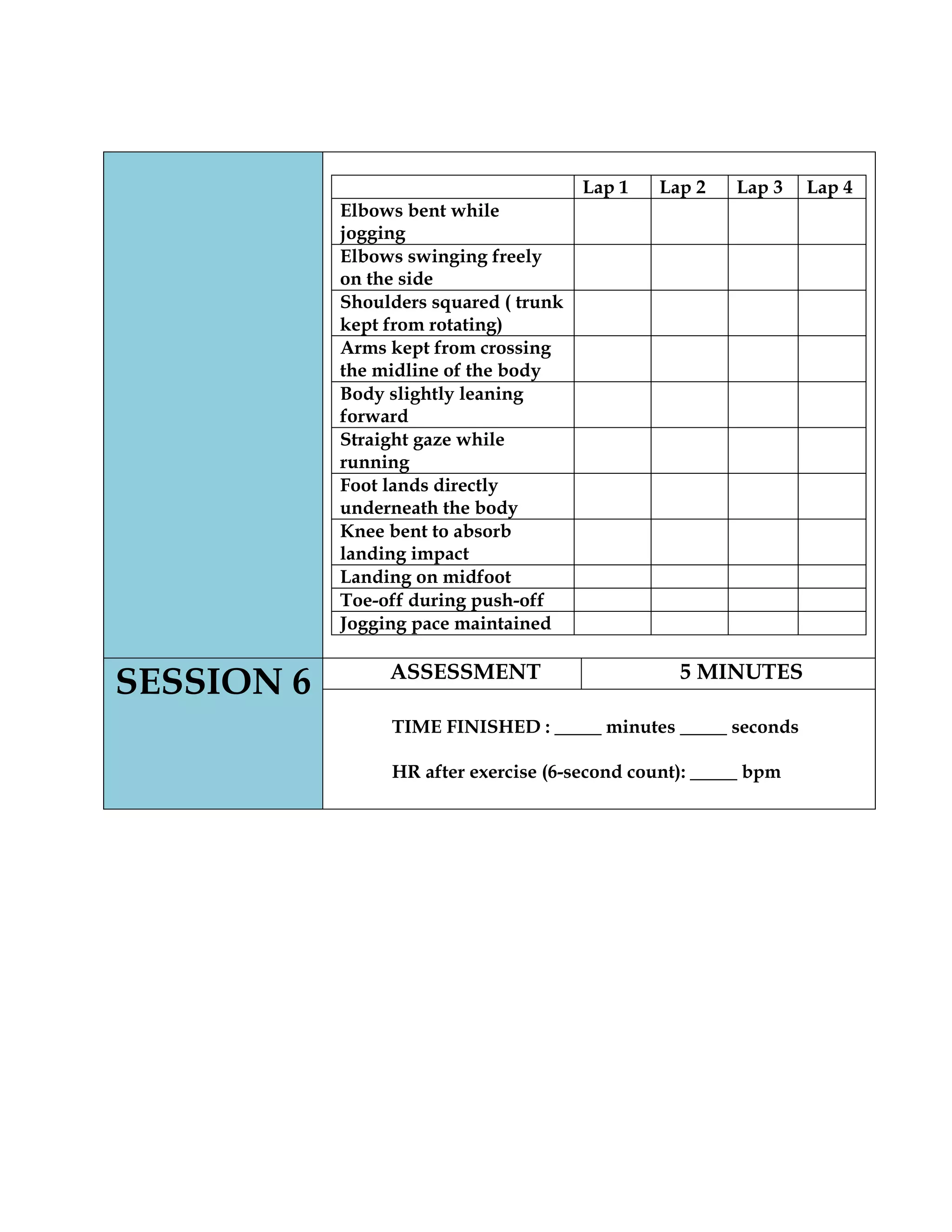 | | Lap 1 | Lap 2 | Lap 3 | Lap 4 |
|---|---|---|---|---|
| Elbows bent while jogging | | | | |
| Elbows swinging freely on the side | | | | |
| Shoulders squared ( trunk kept from rotating) | | | | |
| Arms kept from crossing the midline of the body | | | | |
| Body slightly leaning forward | | | | |
| Straight gaze while running | | | | |
| Foot lands directly underneath the body | | | | |
| Knee bent to absorb landing impact | | | | |
| Landing on midfoot | | | | |
| Toe-off during push-off | | | | |
| Jogging pace maintained | | | | |

SESSION 6

ASSESSMENT

5 MINUTES

TIME FINISHED : _____ minutes _____ seconds

HR after exercise (6-second count): _____ bpm